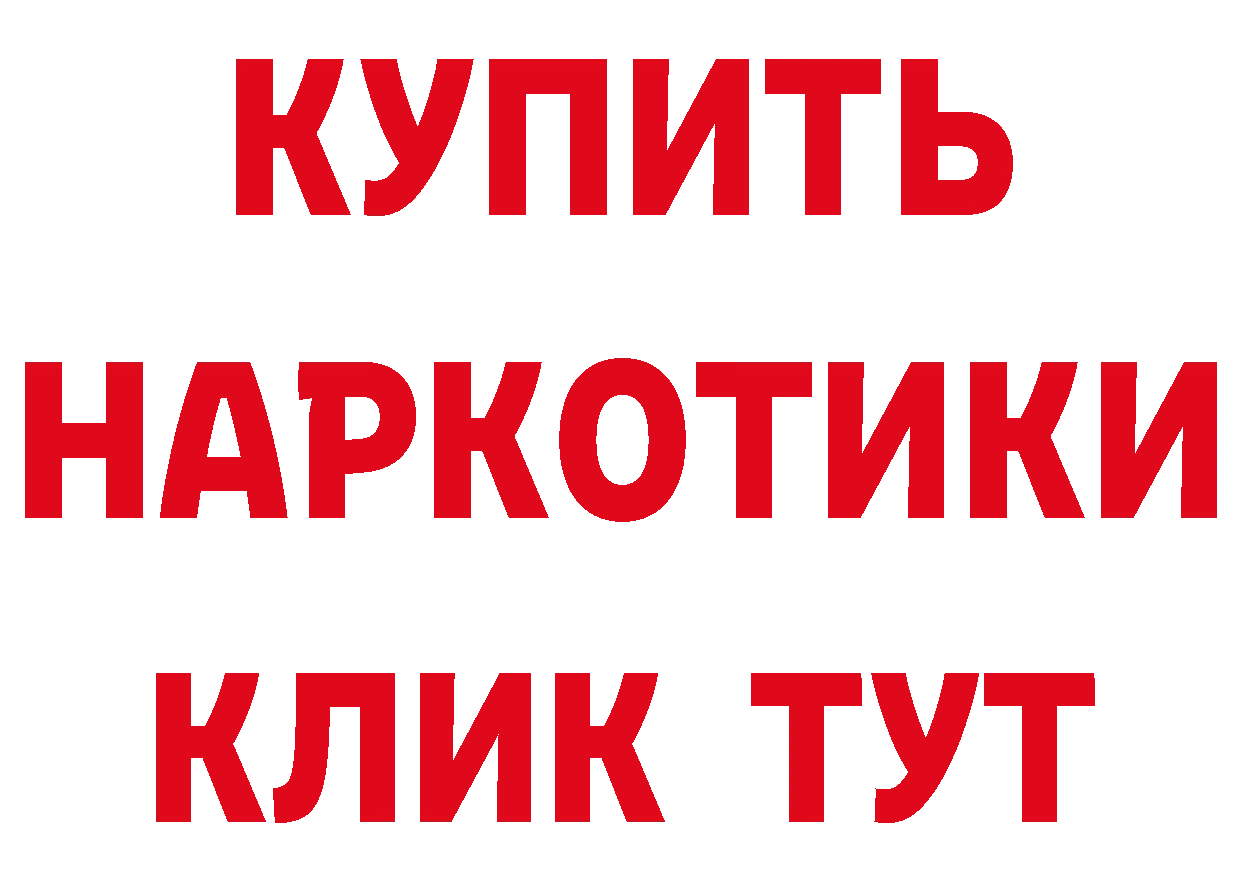 КУПИТЬ
НАРКОТИКИ
КЛИК ТУТ